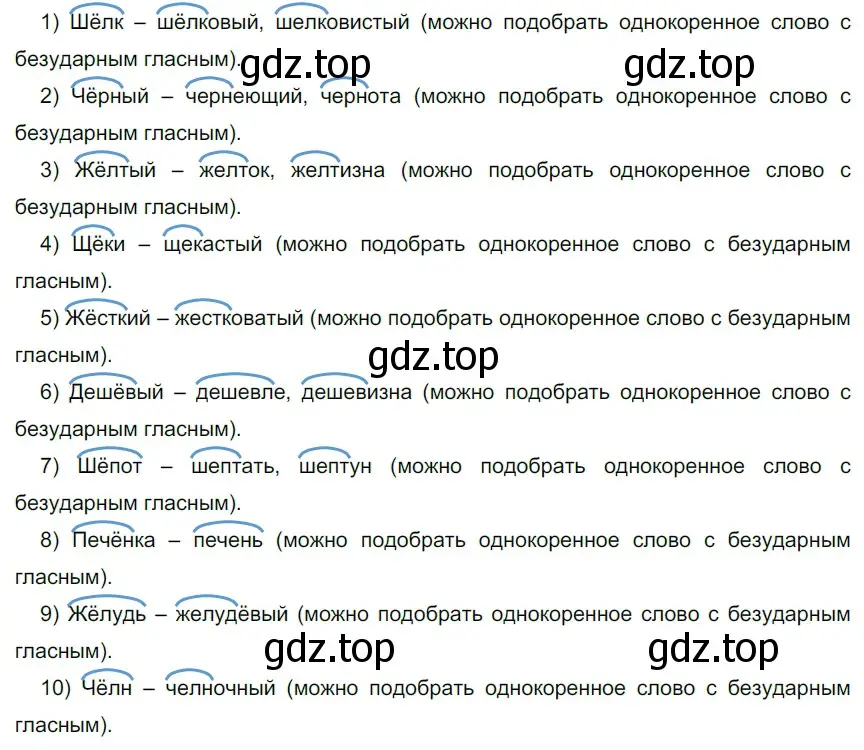 1) Шёлк – шёлковый, шелковистый (можно подобрать однокоренное слово с безударным гласным). gdz.top gdz.top

2) Чёрный – чернеющий, чернота (можно подобрать однокоренное слово с безударным гласным).

3) Жёлтый – желток, желтизна (можно подобрать однокоренное слово с безударным гласным).

4) Щёки – щекастый (можно подобрать однокоренное слово с безударным гласным).

5) Жёсткий – жестковатый (можно подобрать однокоренное слово с безударным гласным).

gdz.top

6) Дешёвый – дешевле, дешевизна (можно подобрать однокоренное слово с безударным гласным).

7) Шёпот – шептать, шептун (можно подобрать однокоренное слово с безударным гласным).

8) Печёнка – печень (можно подобрать однокоренное слово с безударным гласным).

9) Жёлудь – желудёвый (можно подобрать однокоренное слово с безударным гласным). gdz.top gdz.top

10) Чёлн – челночный (можно подобрать однокоренное слово с безударным гласным).